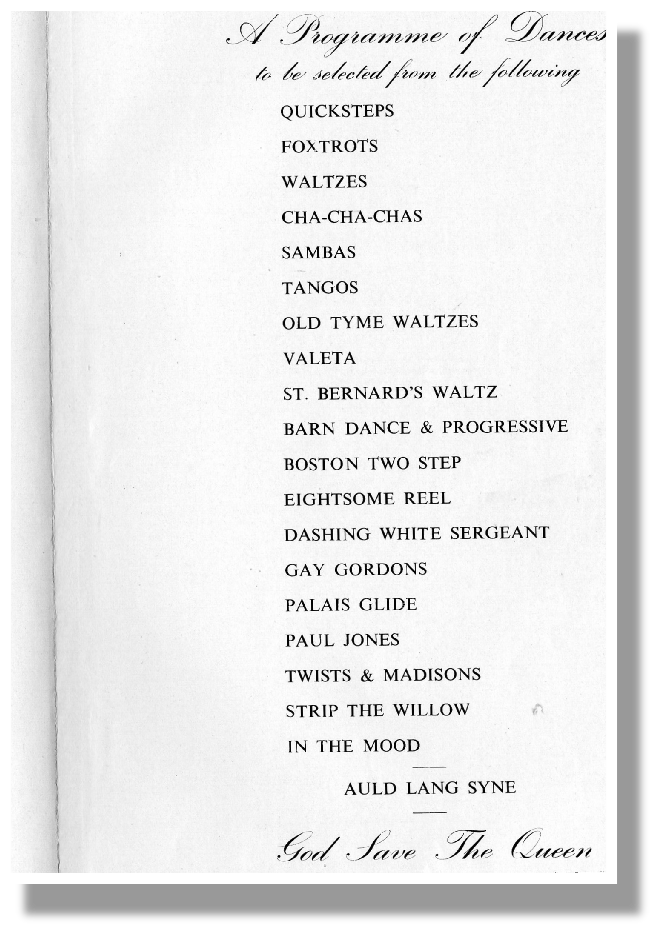 A Programme of Dances
to be selected from the following

QUICKSTEPS
FOXTROTS
WALTZES
CHA-CHA-CHAS
SAMBAS
TANGOS
OLD TYME WALTZES
VALETA
ST. BERNARD'S WALTZ
BARN DANCE & PROGRESSIVE
BOSTON TWO STEP
EIGHTSOME REEL
DASHING WHITE SERGEANT
GAY GORDONS
PALAIS GLIDE
PAUL JONES
TWISTS & MADISONS
STRIP THE WILLOW
IN THE MOOD

AULD LANG SYNE

God Save The Queen